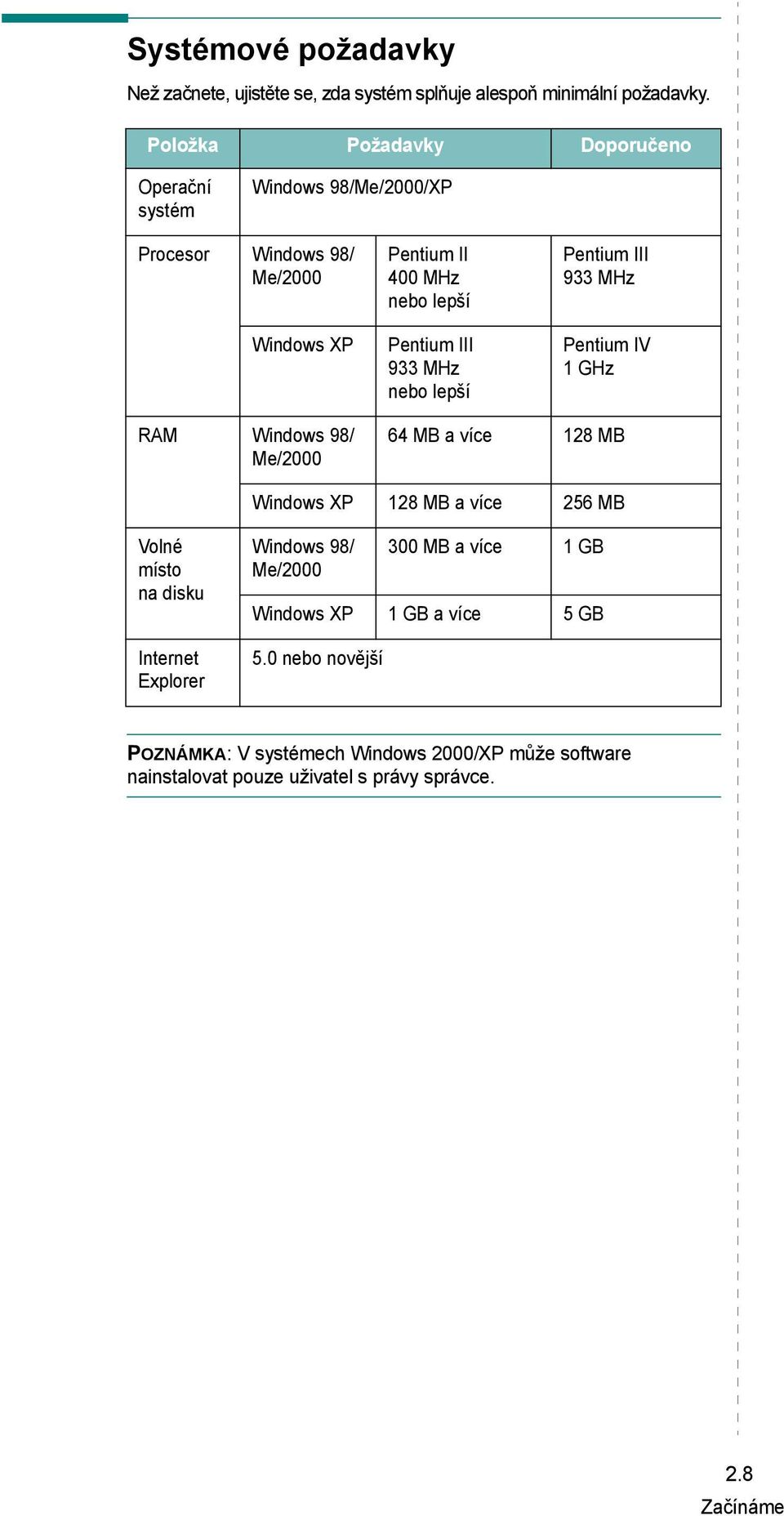 Systémové požadavky

Než začnete, ujistěte se, zda systém splňuje alespoň minimální požadavky.

| Položka | Požadavky | | Doporučeno |
|---|---|---|---|
| Operační systém | Windows 98/Me/2000/XP | | |
| Procesor | Windows 98/ Me/2000 | Pentium II 400 MHz nebo lepší | Pentium III 933 MHz |
| | Windows XP | Pentium III 933 MHz nebo lepší | Pentium IV 1 GHz |
| RAM | Windows 98/ Me/2000 | 64 MB a více | 128 MB |
| | Windows XP | 128 MB a více | 256 MB |
| Volné místo na disku | Windows 98/ Me/2000 | 300 MB a více | 1 GB |
| | Windows XP | 1 GB a více | 5 GB |
| Internet Explorer | 5.0 nebo novější | | |

POZNÁMKA: V systémech Windows 2000/XP může software nainstalovat pouze uživatel s právy správce.

2.8
Začínáme